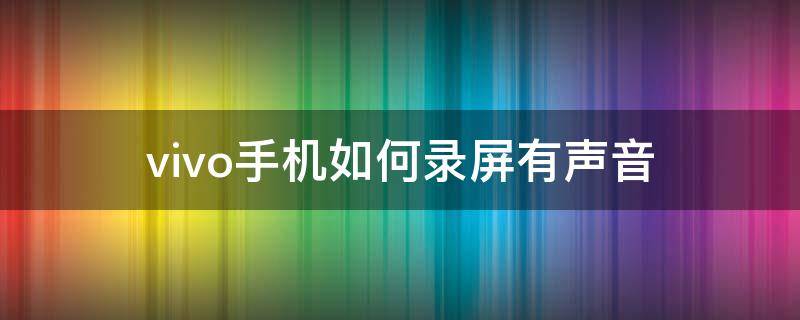 vivo手机如何录屏有声音